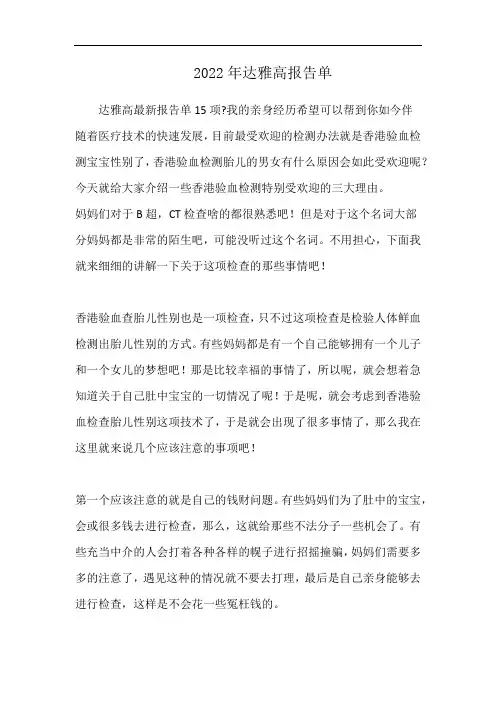 2022年达雅高报告单

达雅高最新报告单15项?我的亲身经历希望可以帮到你如今伴随着医疗技术的快速发展，目前最受欢迎的检测办法就是香港验血检测宝宝性别了，香港验血检测胎儿的男女有什么原因会如此受欢迎呢？今天就给大家介绍一些香港验血检测特别受欢迎的三大理由。
妈妈们对于B超，CT检查啥的都很熟悉吧！但是对于这个名词大部分妈妈都是非常的陌生吧，可能没听过这个名词。不用担心，下面我就来细细的讲解一下关于这项检查的那些事情吧！

香港验血查胎儿性别也是一项检查，只不过这项检查是检验人体鲜血检测出胎儿性别的方式。有些妈妈都是有一个自己能够拥有一个儿子和一个女儿的梦想吧！那是比较幸福的事情了，所以呢，就会想着急知道关于自己肚中宝宝的一切情况了呢！于是呢，就会考虑到香港验血检查胎儿性别这项技术了，于是就会出现了很多事情了，那么我在这里就来说几个应该注意的事项吧！

第一个应该注意的就是自己的钱财问题。有些妈妈们为了肚中的宝宝，会或很多钱去进行检查，那么，这就给那些不法分子一些机会了。有些充当中介的人会打着各种各样的幌子进行招摇撞骗，妈妈们需要多多的注意了，遇见这种的情况就不要去打理，最后是自己亲身能够去进行检查，这样是不会花一些冤枉钱的。